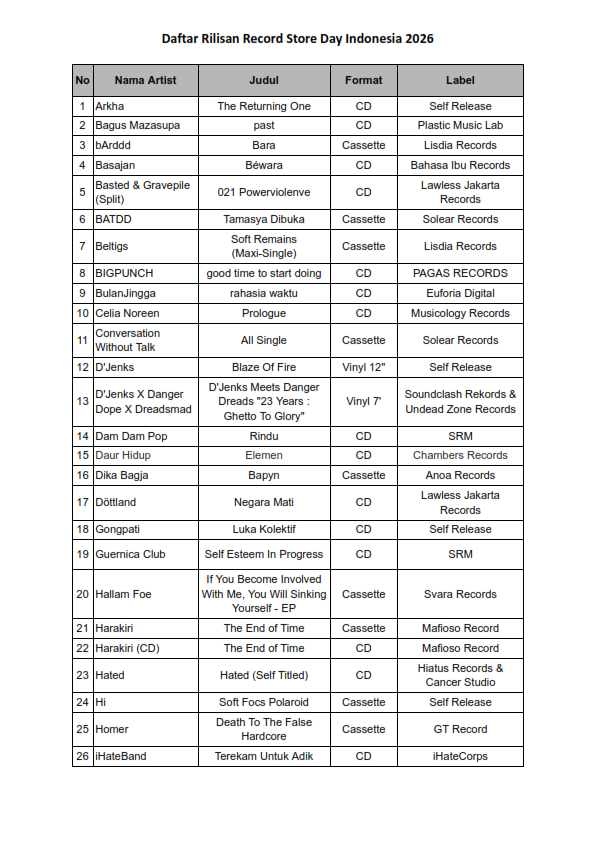 Daftar Rilisan Record Store Day Indonesia 2026

| No | Nama Artist | Judul | Format | Label |
|---|---|---|---|---|
| 1 | Arkha | The Returning One | CD | Self Release |
| 2 | Bagus Mazasupa | past | CD | Plastic Music Lab |
| 3 | bArddd | Bara | Cassette | Lisdia Records |
| 4 | Basajan | Béwara | CD | Bahasa Ibu Records |
| 5 | Basted & Gravepile (Split) | 021 Powerviolenve | CD | Lawless Jakarta Records |
| 6 | BATDD | Tamasya Dibuka | Cassette | Solear Records |
| 7 | Beltigs | Soft Remains (Maxi-Single) | Cassette | Lisdia Records |
| 8 | BIGPUNCH | good time to start doing | CD | PAGAS RECORDS |
| 9 | BulanJingga | rahasia waktu | CD | Euforia Digital |
| 10 | Celia Noreen | Prologue | CD | Musicology Records |
| 11 | Conversation Without Talk | All Single | Cassette | Solear Records |
| 12 | D'Jenks | Blaze Of Fire | Vinyl 12" | Self Release |
| 13 | D'Jenks X Danger Dope X Dreadsmad | D'Jenks Meets Danger Dreads "23 Years : Ghetto To Glory" | Vinyl 7' | Soundclash Rekords & Undead Zone Records |
| 14 | Dam Dam Pop | Rindu | CD | SRM |
| 15 | Daur Hidup | Elemen | CD | Chambers Records |
| 16 | Dika Bagja | Bapyn | Cassette | Anoa Records |
| 17 | Döttland | Negara Mati | CD | Lawless Jakarta Records |
| 18 | Gongpati | Luka Kolektif | CD | Self Release |
| 19 | Guernica Club | Self Esteem In Progress | CD | SRM |
| 20 | Hallam Foe | If You Become Involved With Me, You Will Sinking Yourself - EP | Cassette | Svara Records |
| 21 | Harakiri | The End of Time | Cassette | Mafioso Record |
| 22 | Harakiri (CD) | The End of Time | CD | Mafioso Record |
| 23 | Hated | Hated (Self Titled) | CD | Hiatus Records & Cancer Studio |
| 24 | Hi | Soft Focs Polaroid | Cassette | Self Release |
| 25 | Homer | Death To The False Hardcore | Cassette | GT Record |
| 26 | iHateBand | Terekam Untuk Adik | CD | iHateCorps |